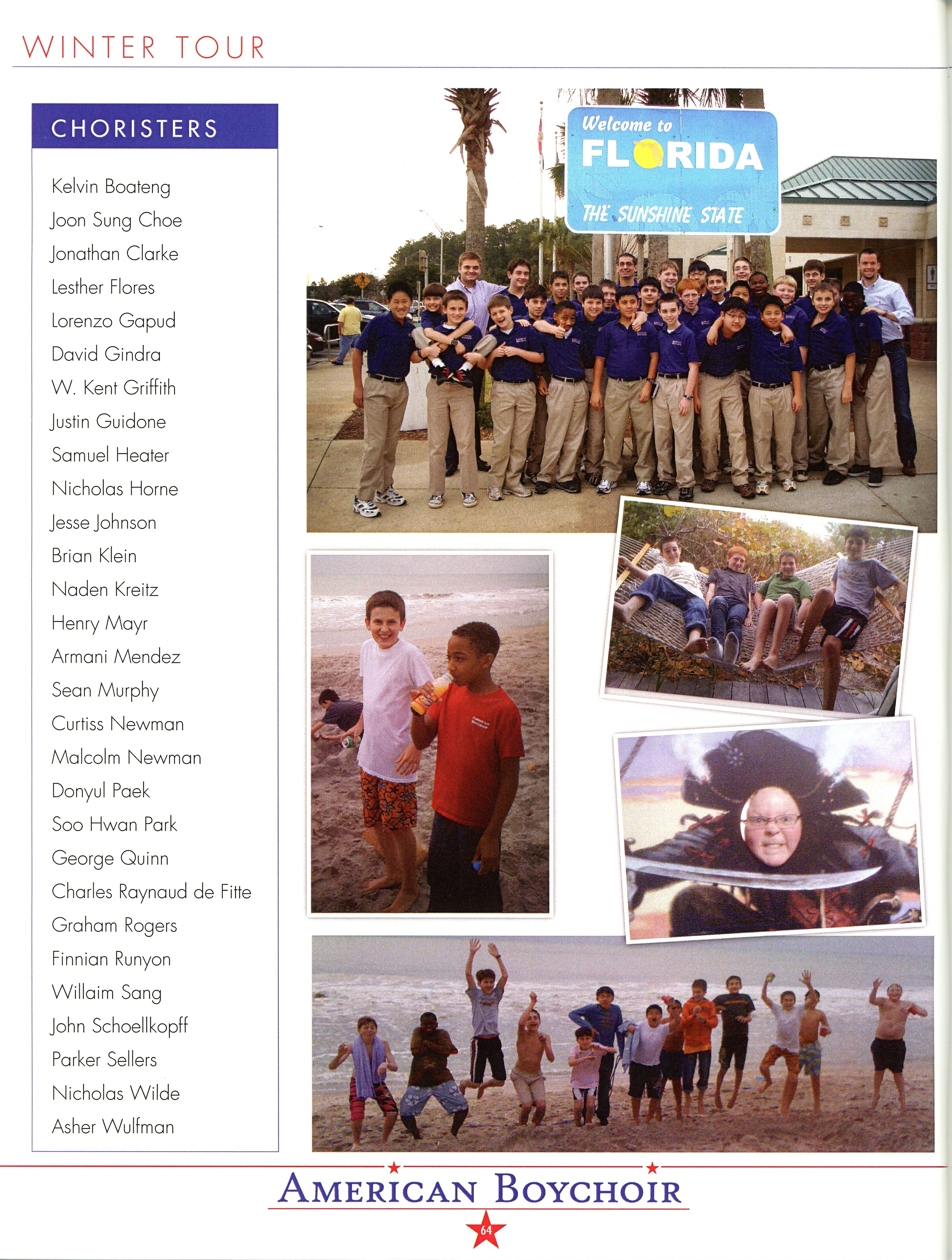 WINTER TOUR

CHORISTERS

Kelvin Boateng
Joon Sung Choe
Jonathan Clarke
Lesther Flores
Lorenzo Gapud
David Gindra
W. Kent Griffith
Justin Guidone
Samuel Heater
Nicholas Horne
Jesse Johnson
Brian Klein
Naden Kreitz
Henry Mayr
Armani Mendez
Sean Murphy
Curtiss Newman
Malcolm Newman
Donyul Paek
Soo Hwan Park
George Quinn
Charles Raynaud de Fitte
Graham Rogers
Finnian Runyon
Willaim Sang
John Schoellkopff
Parker Sellers
Nicholas Wilde
Asher Wulfman

Welcome to FLORIDA THE SUNSHINE STATE

AMERICAN BOYCHOIR

64